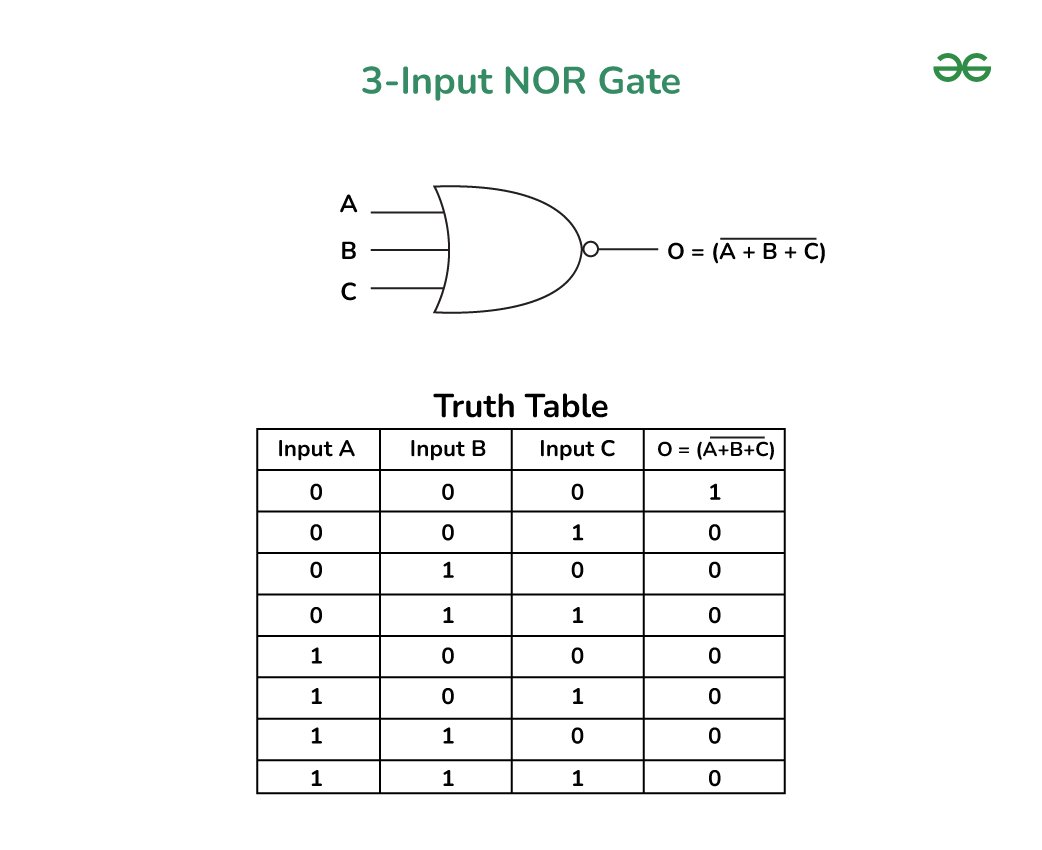 3-Input NOR Gate

A
B
C

$O = (\overline{A + B + C})$

Truth Table

| Input A | Input B | Input C | $O = (\overline{A+B+C})$ |
|---|---|---|---|
| 0 | 0 | 0 | 1 |
| 0 | 0 | 1 | 0 |
| 0 | 1 | 0 | 0 |
| 0 | 1 | 1 | 0 |
| 1 | 0 | 0 | 0 |
| 1 | 0 | 1 | 0 |
| 1 | 1 | 0 | 0 |
| 1 | 1 | 1 | 0 |